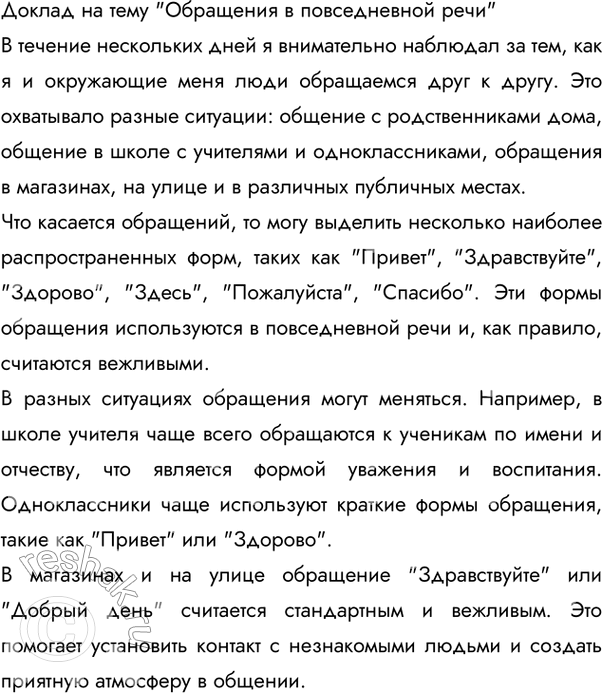 Доклад на тему "Обращения в повседневной речи"
В течение нескольких дней я внимательно наблюдал за тем, как я и окружающие меня люди обращаемся друг к другу. Это охватывало разные ситуации: общение с родственниками дома, общение в школе с учителями и одноклассниками, обращения в магазинах, на улице и в различных публичных местах.
Что касается обращений, то могу выделить несколько наиболее распространенных форм, таких как "Привет", "Здравствуйте", "Здорово", "Здесь", "Пожалуйста", "Спасибо". Эти формы обращения используются в повседневной речи и, как правило, считаются вежливыми.
В разных ситуациях обращения могут меняться. Например, в школе учителя чаще всего обращаются к ученикам по имени и отчеству, что является формой уважения и воспитания. Одноклассники чаще используют краткие формы обращения, такие как "Привет" или "Здорово".
В магазинах и на улице обращение "Здравствуйте" или "Добрый день" считается стандартным и вежливым. Это помогает установить контакт с незнакомыми людьми и создать приятную атмосферу в общении.
reshak.ru